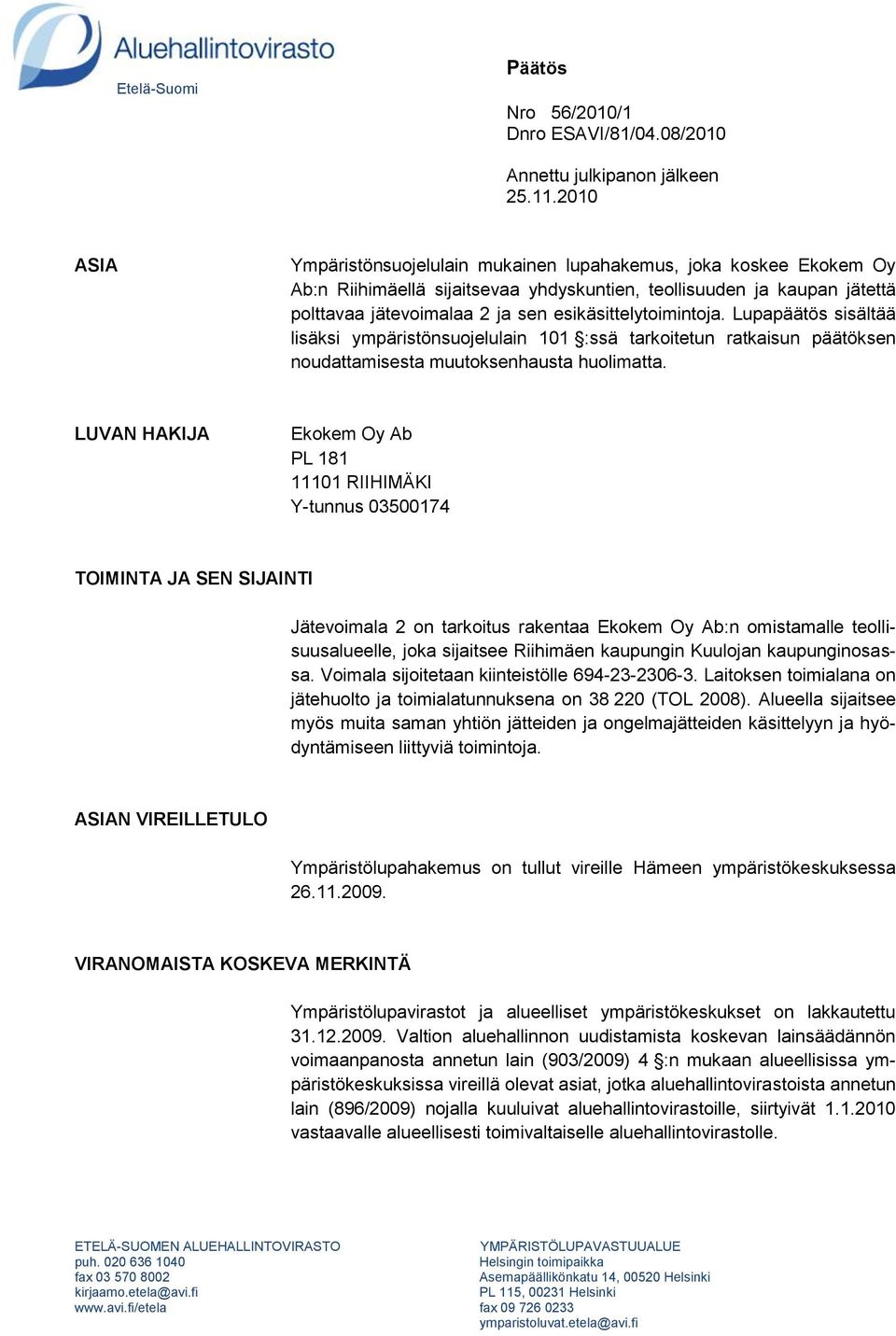 Aluehallintovirasto
Etelä-Suomi

Päätös

Nro 56/2010/1
Dnro ESAVI/81/04.08/2010

Annettu julkipanon jälkeen
25.11.2010

ASIA

Ympäristönsuojelulain mukainen lupahakemus, joka koskee Ekokem Oy Ab:n Riihimäellä sijaitsevaa yhdyskuntien, teollisuuden ja kaupan jätettä polttavaa jätevoimalaa 2 ja sen esikäsittelytoimintoja. Lupapäätös sisältää lisäksi ympäristönsuojelulain 101 §:ssä tarkoitetun ratkaisun päätöksen noudattamisesta muutoksenhausta huolimatta.

LUVAN HAKIJA

Ekokem Oy Ab
PL 181
11101 RIIHIMÄKI
Y-tunnus 03500174

TOIMINTA JA SEN SIJAINTI

Jätevoimala 2 on tarkoitus rakentaa Ekokem Oy Ab:n omistamalle teollisuusalueelle, joka sijaitsee Riihimäen kaupungin Kuulojan kaupunginosassa. Voimala sijoitetaan kiinteistölle 694-23-2306-3. Laitoksen toimialana on jätehuolto ja toimialatunnuksena on 38 220 (TOL 2008). Alueella sijaitsee myös muita saman yhtiön jätteiden ja ongelmajätteiden käsittelyyn ja hyödyntämiseen liittyviä toimintoja.

ASIAN VIREILLETULO

Ympäristölupahakemus on tullut vireille Hämeen ympäristökeskuksessa 26.11.2009.

VIRANOMAISTA KOSKEVA MERKINTÄ

Ympäristölupavirastot ja alueelliset ympäristökeskukset on lakkautettu 31.12.2009. Valtion aluehallinnon uudistamista koskevan lainsäädännön voimaanpanosta annetun lain (903/2009) 4 §:n mukaan alueellisissa ympäristökeskuksissa vireillä olevat asiat, jotka aluehallintovirastoista annetun lain (896/2009) nojalla kuuluivat aluehallintovirastoille, siirtyivät 1.1.2010 vastaavalle alueellisesti toimivaltaiselle aluehallintovirastolle.

ETELÄ-SUOMEN ALUEHALLINTOVIRASTO
puh. 020 636 1040
fax 03 570 8002
kirjaamo.etela@avi.fi
www.avi.fi/etela

YMPÄRISTÖLUPAVASTUUALUE
Helsingin toimipaikka
Asemapäällikönkatu 14, 00520 Helsinki
PL 115, 00231 Helsinki
fax 09 726 0233
ymparistoluvat.etela@avi.fi